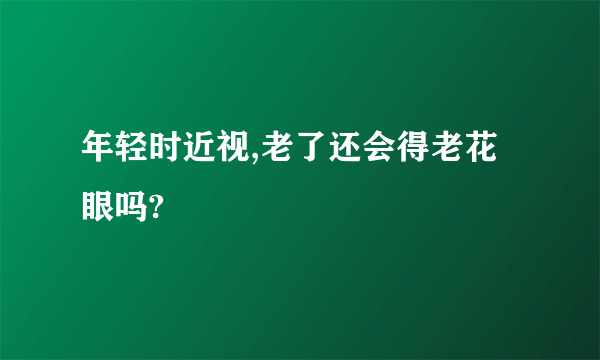 年轻时近视,老了还会得老花眼吗?